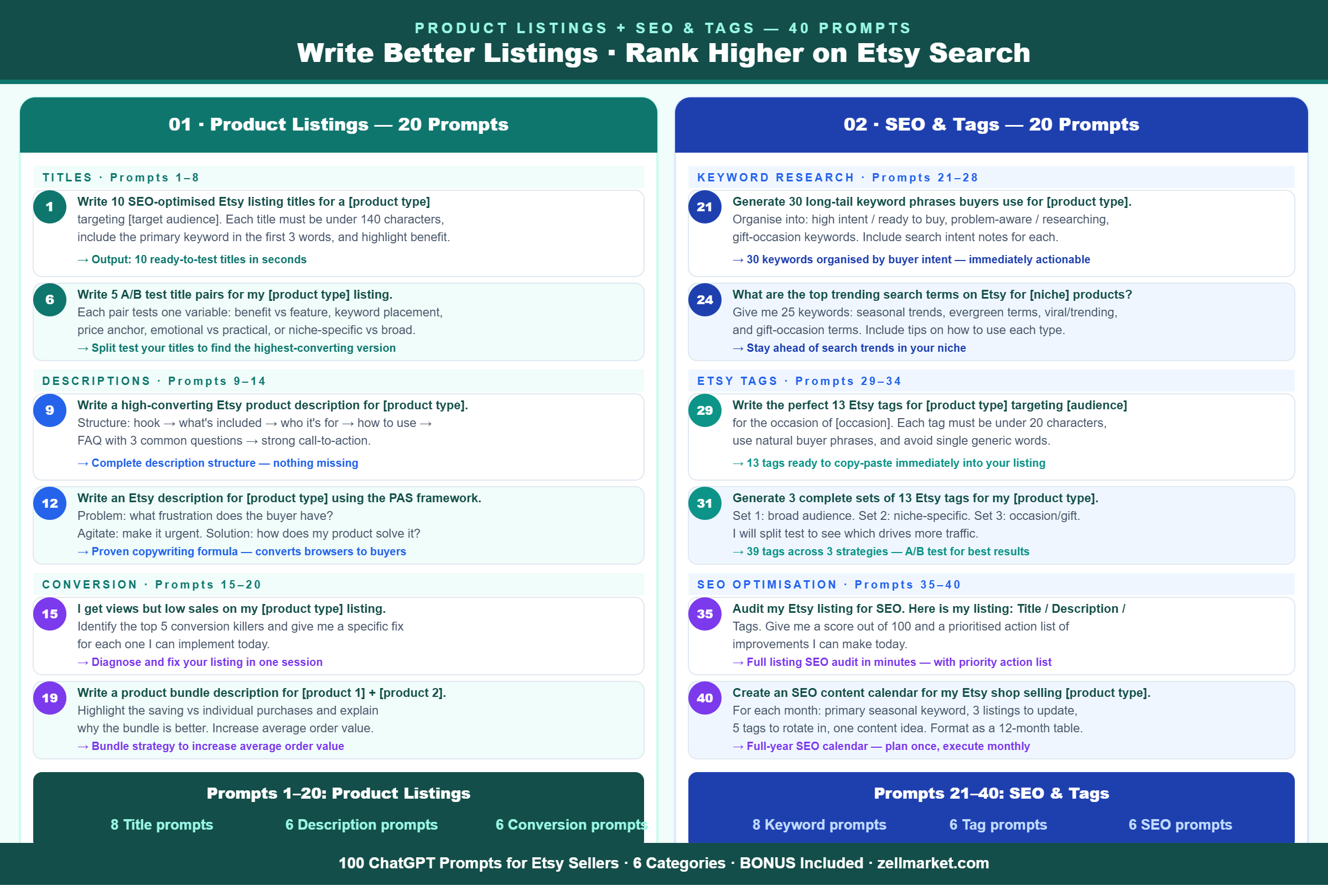 PRODUCT LISTINGS + SEO & TAGS — 40 PROMPTS

Write Better Listings · Rank Higher on Etsy Search

01 · Product Listings — 20 Prompts

TITLES · Prompts 1–8

1

Write 10 SEO-optimised Etsy listing titles for a [product type] targeting [target audience]. Each title must be under 140 characters, include the primary keyword in the first 3 words, and highlight benefit.

→ Output: 10 ready-to-test titles in seconds

6

Write 5 A/B test title pairs for my [product type] listing. Each pair tests one variable: benefit vs feature, keyword placement, price anchor, emotional vs practical, or niche-specific vs broad.

→ Split test your titles to find the highest-converting version

DESCRIPTIONS · Prompts 9–14

9

Write a high-converting Etsy product description for [product type]. Structure: hook → what's included → who it's for → how to use → FAQ with 3 common questions → strong call-to-action.

→ Complete description structure — nothing missing

12

Write an Etsy description for [product type] using the PAS framework. Problem: what frustration does the buyer have? Agitate: make it urgent. Solution: how does my product solve it?

→ Proven copywriting formula — converts browsers to buyers

CONVERSION · Prompts 15–20

15

I get views but low sales on my [product type] listing. Identify the top 5 conversion killers and give me a specific fix for each one I can implement today.

→ Diagnose and fix your listing in one session

19

Write a product bundle description for [product 1] + [product 2]. Highlight the saving vs individual purchases and explain why the bundle is better. Increase average order value.

→ Bundle strategy to increase average order value

Prompts 1–20: Product Listings

8 Title prompts

6 Description prompts

6 Conversion prompts

02 · SEO & Tags — 20 Prompts

KEYWORD RESEARCH · Prompts 21–28

21

Generate 30 long-tail keyword phrases buyers use for [product type]. Organise into: high intent / ready to buy, problem-aware / researching, gift-occasion keywords. Include search intent notes for each.

→ 30 keywords organised by buyer intent — immediately actionable

24

What are the top trending search terms on Etsy for [niche] products? Give me 25 keywords: seasonal trends, evergreen terms, viral/trending, and gift-occasion terms. Include tips on how to use each type.

→ Stay ahead of search trends in your niche

ETSY TAGS · Prompts 29–34

29

Write the perfect 13 Etsy tags for [product type] targeting [audience] for the occasion of [occasion]. Each tag must be under 20 characters, use natural buyer phrases, and avoid single generic words.

→ 13 tags ready to copy-paste immediately into your listing

31

Generate 3 complete sets of 13 Etsy tags for my [product type]. Set 1: broad audience. Set 2: niche-specific. Set 3: occasion/gift. I will split test to see which drives more traffic.

→ 39 tags across 3 strategies — A/B test for best results

SEO OPTIMISATION · Prompts 35–40

35

Audit my Etsy listing for SEO. Here is my listing: Title / Description / Tags. Give me a score out of 100 and a prioritised action list of improvements I can make today.

→ Full listing SEO audit in minutes — with priority action list

40

Create an SEO content calendar for my Etsy shop selling [product type]. For each month: primary seasonal keyword, 3 listings to update, 5 tags to rotate in, one content idea. Format as a 12-month table.

→ Full-year SEO calendar — plan once, execute monthly

Prompts 21–40: SEO & Tags

8 Keyword prompts

6 Tag prompts

6 SEO prompts

100 ChatGPT Prompts for Etsy Sellers · 6 Categories · BONUS Included · zellmarket.com